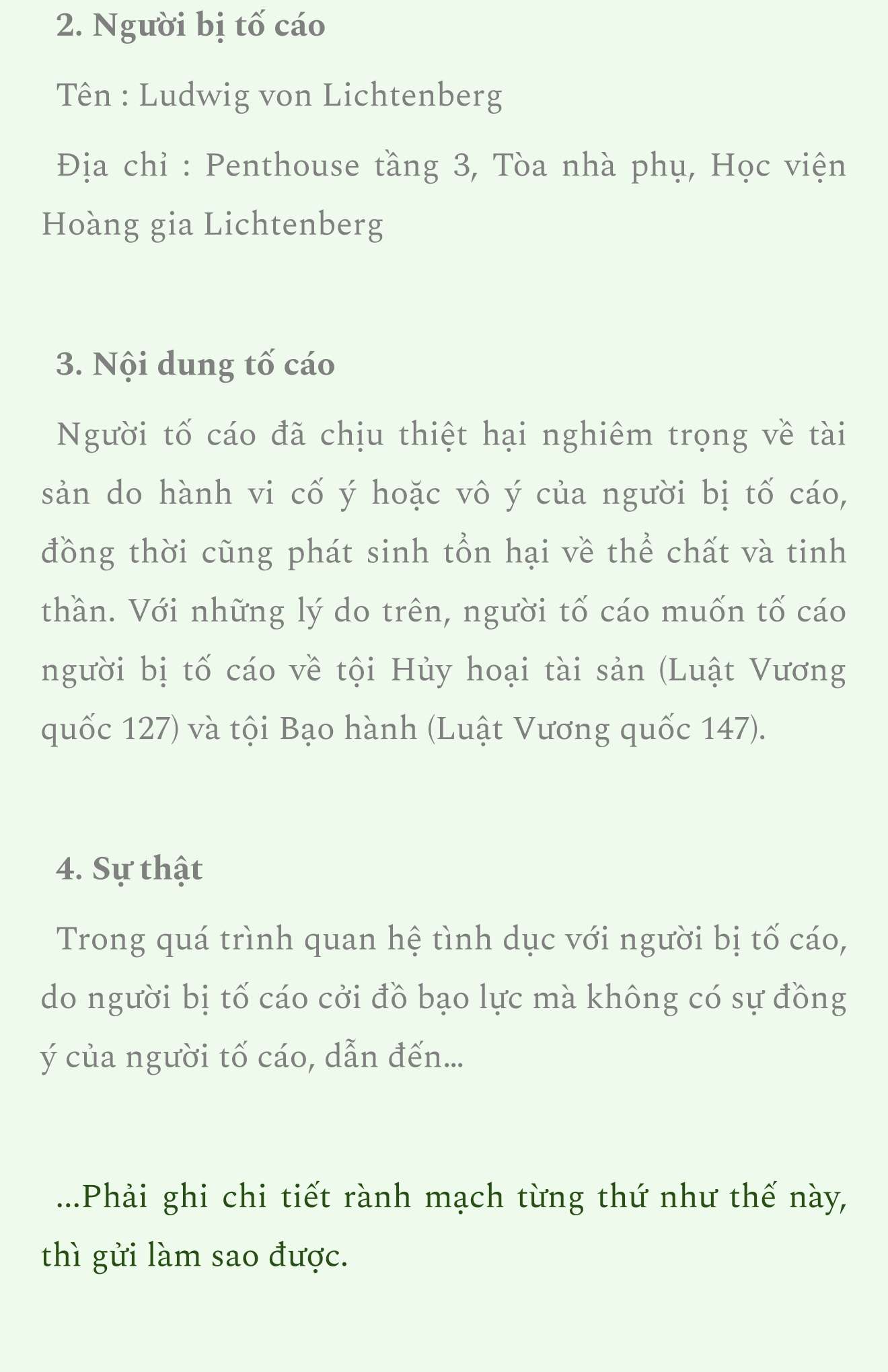 2. Người bị tố cáo

Tên : Ludwig von Lichtenberg

Địa chỉ : Penthouse tầng 3, Tòa nhà phụ, Học viện Hoàng gia Lichtenberg

3. Nội dung tố cáo

Người tố cáo đã chịu thiệt hại nghiêm trọng về tài sản do hành vi cố ý hoặc vô ý của người bị tố cáo, đồng thời cũng phát sinh tổn hại về thể chất và tinh thần. Với những lý do trên, người tố cáo muốn tố cáo người bị tố cáo về tội Hủy hoại tài sản (Luật Vương quốc 127) và tội Bạo hành (Luật Vương quốc 147).

4. Sự thật

Trong quá trình quan hệ tình dục với người bị tố cáo, do người bị tố cáo cởi đồ bạo lực mà không có sự đồng ý của người tố cáo, dẫn đến...

...Phải ghi chi tiết rành mạch từng thứ như thế này, thì gửi làm sao được.